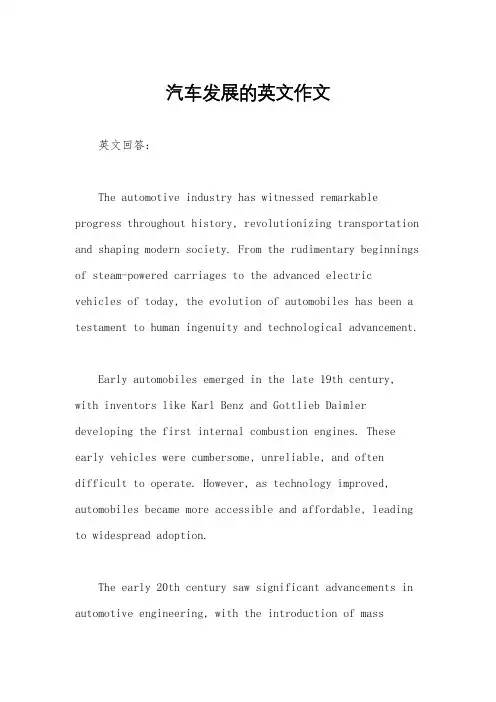 汽车发展的英文作文

英文回答：

The automotive industry has witnessed remarkable progress throughout history, revolutionizing transportation and shaping modern society. From the rudimentary beginnings of steam-powered carriages to the advanced electric vehicles of today, the evolution of automobiles has been a testament to human ingenuity and technological advancement.

Early automobiles emerged in the late 19th century, with inventors like Karl Benz and Gottlieb Daimler developing the first internal combustion engines. These early vehicles were cumbersome, unreliable, and often difficult to operate. However, as technology improved, automobiles became more accessible and affordable, leading to widespread adoption.

The early 20th century saw significant advancements in automotive engineering, with the introduction of mass